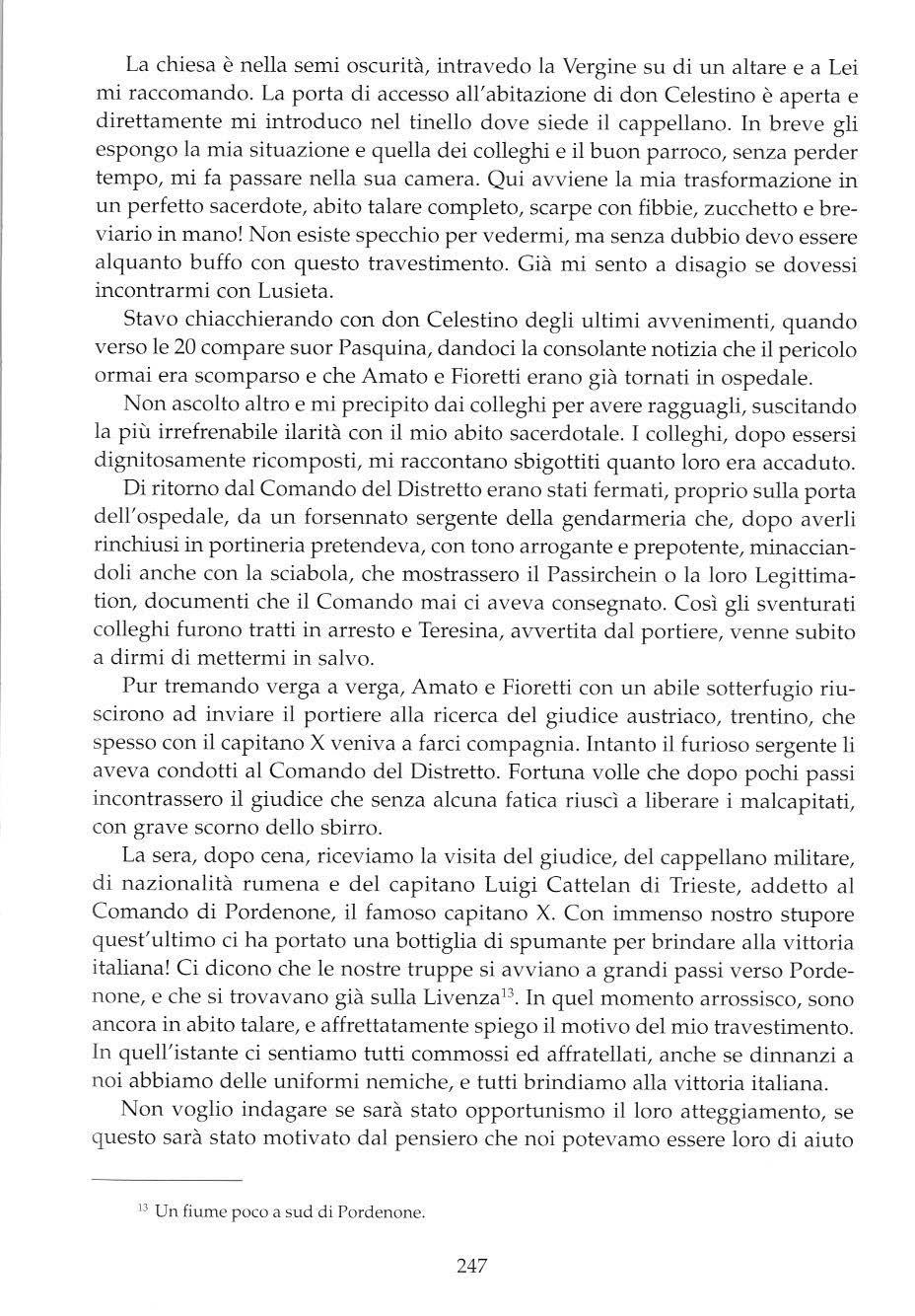 La chiesa è nella semi oscurità, intravedo la Vergine su di un altare e a Lei mi raccomando. La porta di accesso all'abitazione di don Celestino è aperta e direttamente mi introduco nel tinello dove siede il cappellano. In breve gli espongo la mia situazione e quella dei colleghi e il buon parroco, senza perder tempo, mi fa passare nella sua camera. Qui avviene la mia trasformazione in un perfetto sacerdote, abito talare completo, scarpe con fibbie, zucchetto e breviario in mano! Non esiste specchio per vedermi, ma senza dubbio devo essere alquanto buffo con questo travestimento. Già mi sento a disagio se dovessi incontrarmi con Lusieta.

Stavo chiacchierando con don Celestino degli ultimi avvenimenti, quando verso le 20 compare suor Pasquina, dandoci la consolante notizia che il pericolo ormai era scomparso e che Amato e Fioretti erano già tornati in ospedale.

Non ascolto altro e mi precipito dai colleghi per avere ragguagli, suscitando la più irrefrenabile ilarità con il mio abito sacerdotale. I colleghi, dopo essersi dignitosamente ricomposti, mi raccontano sbigottiti quanto loro era accaduto.

Di ritorno dal Comando del Distretto erano stati fermati, proprio sulla porta dell'ospedale, da un forsennato sergente della gendarmeria che, dopo averli rinchiusi in portineria pretendeva, con tono arrogante e prepotente, minacciandoli anche con la sciabola, che mostrassero il Passirchein o la loro Legittimation, documenti che il Comando mai ci aveva consegnato. Così gli sventurati colleghi furono tratti in arresto e Teresina, avvertita dal portiere, venne subito a dirmi di mettermi in salvo.

Pur tremando verga a verga, Amato e Fioretti con un abile sotterfugio riuscirono ad inviare il portiere alla ricerca del giudice austriaco, trentino, che spesso con il capitano X veniva a farci compagnia. Intanto il furioso sergente li aveva condotti al Comando del Distretto. Fortuna volle che dopo pochi passi incontrassero il giudice che senza alcuna fatica riuscì a liberare i malcapitati, con grave scorno dello sbirro.

La sera, dopo cena, riceviamo la visita del giudice, del cappellano militare, di nazionalità rumena e del capitano Luigi Cattelan di Trieste, addetto al Comando di Pordenone, il famoso capitano X. Con immenso nostro stupore quest'ultimo ci ha portato una bottiglia di spumante per brindare alla vittoria italiana! Ci dicono che le nostre truppe si avviano a grandi passi verso Pordenone, e che si trovavano già sulla Livenza$^{13}$. In quel momento arrossisco, sono ancora in abito talare, e affrettatamente spiego il motivo del mio travestimento. In quell'istante ci sentiamo tutti commossi ed affratellati, anche se dinnanzi a noi abbiamo delle uniformi nemiche, e tutti brindiamo alla vittoria italiana.

Non voglio indagare se sarà stato opportunismo il loro atteggiamento, se questo sarà stato motivato dal pensiero che noi potevamo essere loro di aiuto

$^{13}$ Un fiume poco a sud di Pordenone.

247